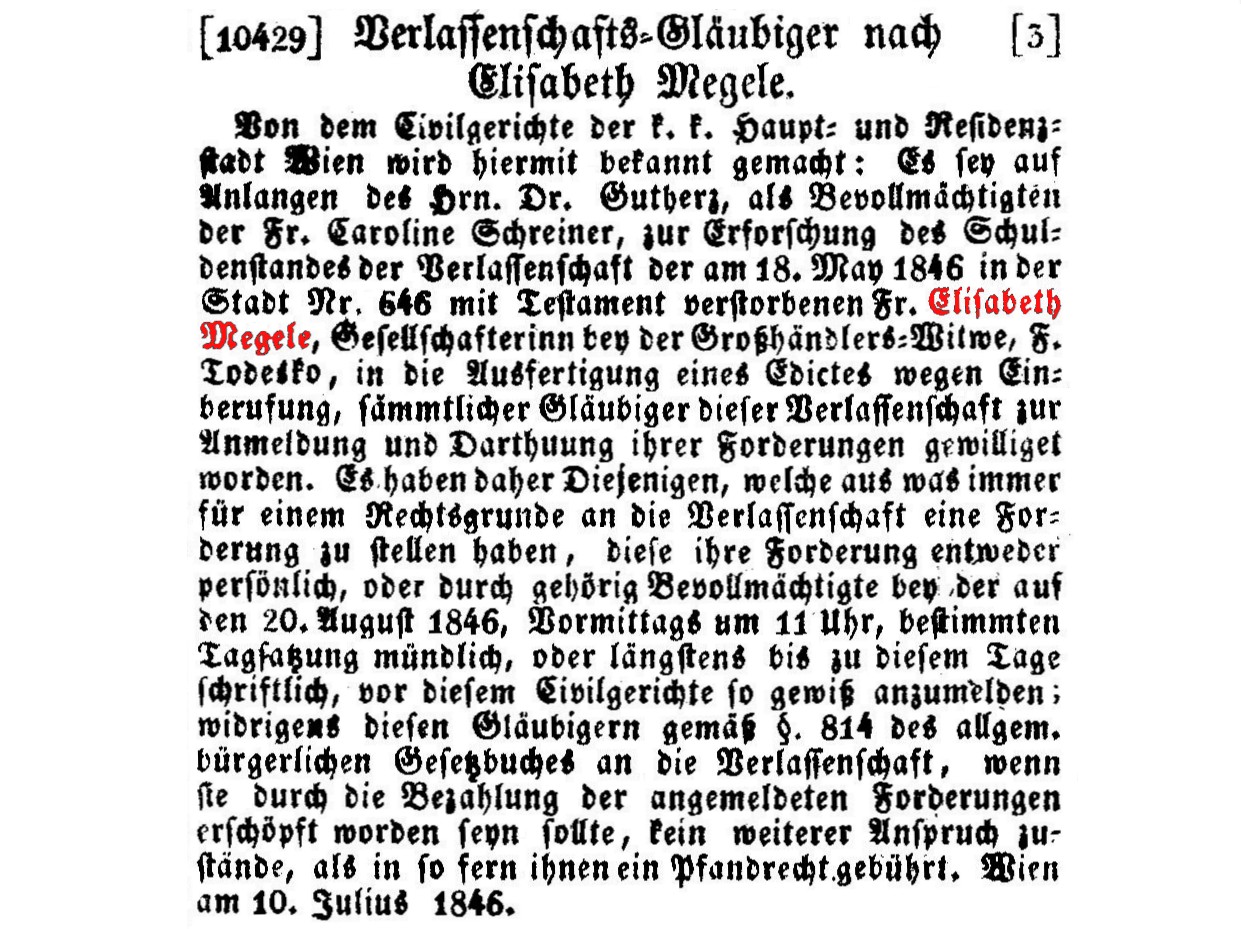 [10429] Verlassenschafts-Gläubiger nach Elisabeth Megele. [3]

Von dem Civilgerichte der k. k. Haupt- und Residenzstadt Wien wird hiermit bekannt gemacht: Es sey auf Anlangen des Hrn. Dr. Gutherz, als Bevollmächtigten der Fr. Caroline Schreiner, zur Erforschung des Schuldenstandes der Verlassenschaft der am 18. May 1846 in der Stadt Nr. 646 mit Testament verstorbenen Fr. Elisabeth Megele, Gesellschafterinn bey der Großhändlers-Witwe, F. Todesko, in die Ausfertigung eines Edictes wegen Einberufung, sämmtlicher Gläubiger dieser Verlassenschaft zur Anmeldung und Darthuung ihrer Forderungen gewilliget worden. Es haben daher Diejenigen, welche aus was immer für einem Rechtsgrunde an die Verlassenschaft eine Forderung zu stellen haben, diese ihre Forderung entweder persönlich, oder durch gehörig Bevollmächtigte bey der auf den 20. August 1846, Vormittags um 11 Uhr, bestimmten Tagsatzung mündlich, oder längstens bis zu diesem Tage schriftlich, vor diesem Civilgerichte so gewiß anzumelden; widrigens diesen Gläubigern gemäß §. 814 des allgem. bürgerlichen Gesetzbuches an die Verlassenschaft, wenn sie durch die Bezahlung der angemeldeten Forderungen erschöpft worden seyn sollte, kein weiterer Anspruch zustände, als in so fern ihnen ein Pfandrecht gebührt. Wien am 10. Julius 1846.